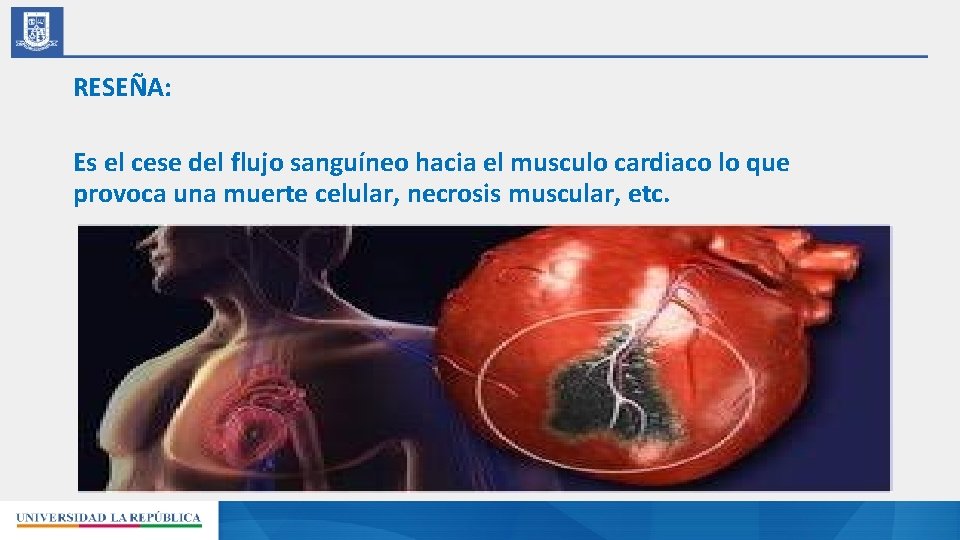 RESEÑA:

Es el cese del flujo sanguíneo hacia el musculo cardiaco lo que provoca una muerte celular, necrosis muscular, etc.

UNIVERSIDAD LA REPÚBLICA